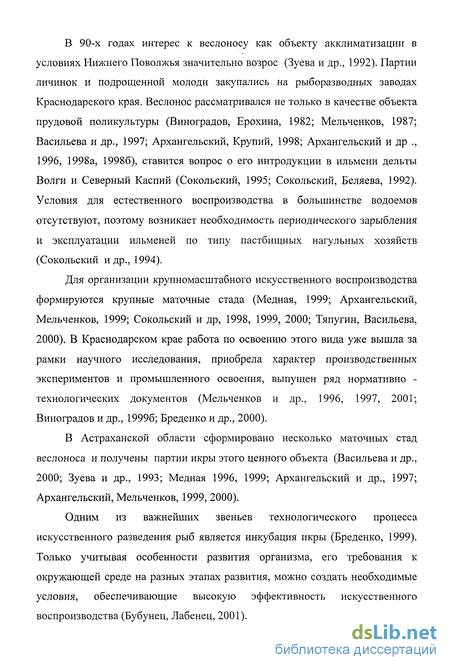 В 90-х годах интерес к веслоносу как объекту акклиматизации в условиях Нижнего Поволжья значительно возрос (Зуева и др., 1992). Партии личинок и подрощенной молоди закупались на рыборазводных заводах Краснодарского края. Веслонос рассматривался не только в качестве объекта прудовой поликультуры (Виноградов, Ерохина, 1982; Мельченков, 1987; Васильева и др., 1997; Архангельский, Крупий, 1998; Архангельский и др ., 1996, 1998а, 1998б), ставится вопрос о его интродукции в ильмени дельты Волги и Северный Каспий (Сокольский, 1995; Сокольский, Беляева, 1992). Условия для естественного воспроизводства в большинстве водоемов отсутствуют, поэтому возникает необходимость периодического зарыбления и эксплуатации ильменей по типу пастбищных нагульных хозяйств (Сокольский и др., 1994).

Для организации крупномасштабного искусственного воспроизводства формируются крупные маточные стада (Медная, 1999; Архангельский, Мельченков, 1999; Сокольский и др, 1998, 1999, 2000; Тяпугин, Васильева, 2000). В Краснодарском крае работа по освоению этого вида уже вышла за рамки научного исследования, приобрела характер производственных экспериментов и промышленного освоения, выпущен ряд нормативно - технологических документов (Мельченков и др., 1996, 1997, 2001; Виноградов и др., 1999б; Бреденко и др., 2000).

В Астраханской области сформировано несколько маточных стад веслоноса и получены партии икры этого ценного объекта (Васильева и др., 2000; Зуева и др., 1993; Медная 1996, 1999; Архангельский и др., 1997; Архангельский, Мельченков, 1999, 2000).

Одним из важнейших звеньев технологического процесса искусственного разведения рыб является инкубация икры (Бреденко, 1999). Только учитывая особенности развития организма, его требования к окружающей среде на разных этапах развития, можно создать необходимые условия, обеспечивающие высокую эффективность искусственного воспроизводства (Бубунец, Лабенец, 2001).

dsLib.net
библиотека диссертаций